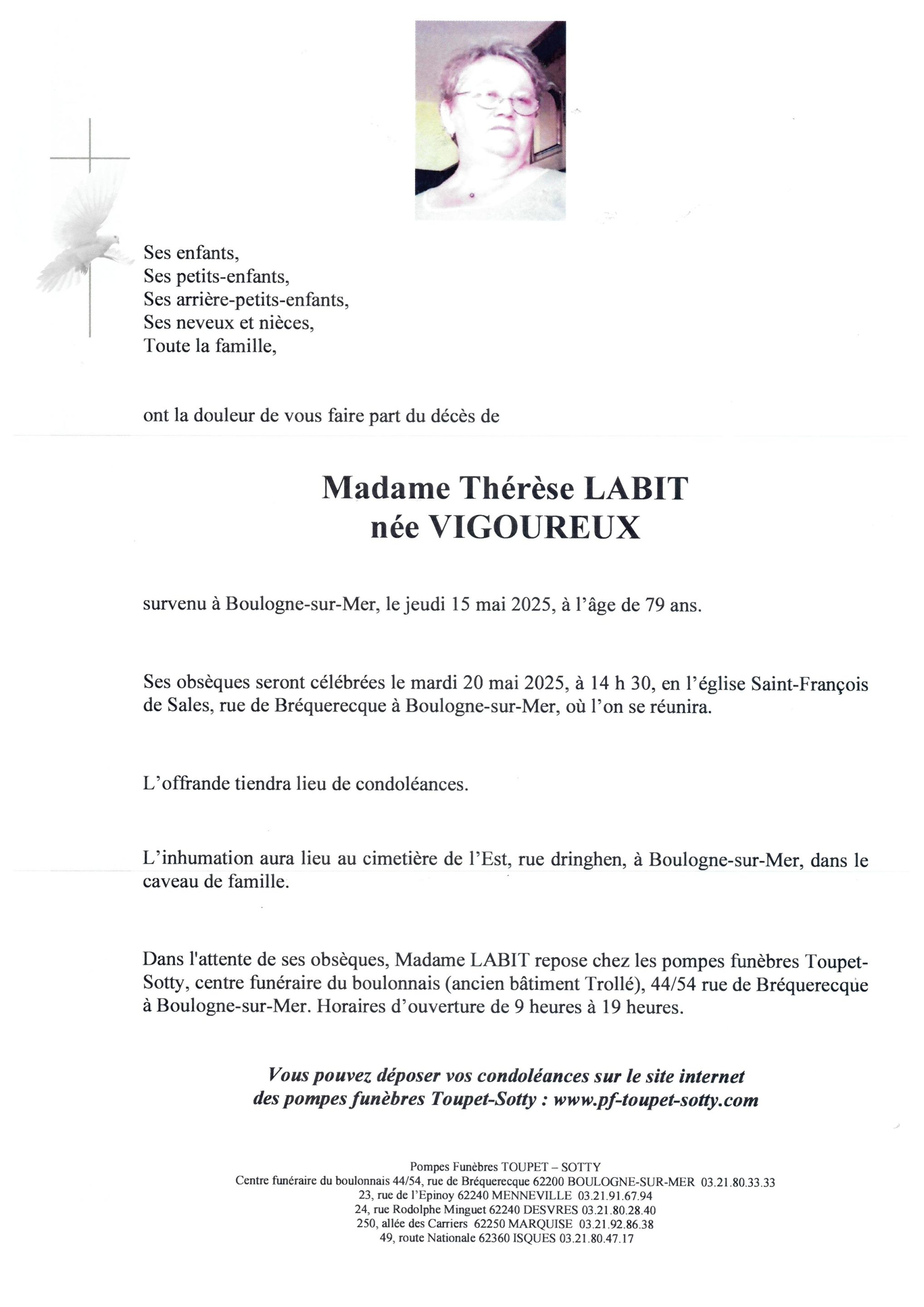 Ses enfants,
Ses petits-enfants,
Ses arrière-petits-enfants,
Ses neveux et nièces,
Toute la famille,

ont la douleur de vous faire part du décès de

Madame Thérèse LABIT
née VIGOUREUX

survenu à Boulogne-sur-Mer, le jeudi 15 mai 2025, à l'âge de 79 ans.

Ses obsèques seront célébrées le mardi 20 mai 2025, à 14 h 30, en l'église Saint-François de Sales, rue de Bréquerecque à Boulogne-sur-Mer, où l'on se réunira.

L'offrande tiendra lieu de condoléances.

L'inhumation aura lieu au cimetière de l'Est, rue dringhen, à Boulogne-sur-Mer, dans le caveau de famille.

Dans l'attente de ses obsèques, Madame LABIT repose chez les pompes funèbres Toupet-Sotty, centre funéraire du boulonnais (ancien bâtiment Trollé), 44/54 rue de Bréquerecque à Boulogne-sur-Mer. Horaires d'ouverture de 9 heures à 19 heures.

Vous pouvez déposer vos condoléances sur le site internet des pompes funèbres Toupet-Sotty : www.pf-toupet-sotty.com

Pompes Funèbres TOUPET – SOTTY
Centre funéraire du boulonnais 44/54, rue de Bréquerecque 62200 BOULOGNE-SUR-MER 03.21.80.33.33
23, rue de l'Epinoy 62240 MENNEVILLE 03.21.91.67.94
24, rue Rodolphe Minguet 62240 DESVRES 03.21.80.28.40
250, allée des Carriers 62250 MARQUISE 03.21.92.86.38
49, route Nationale 62360 ISQUES 03.21.80.47.17